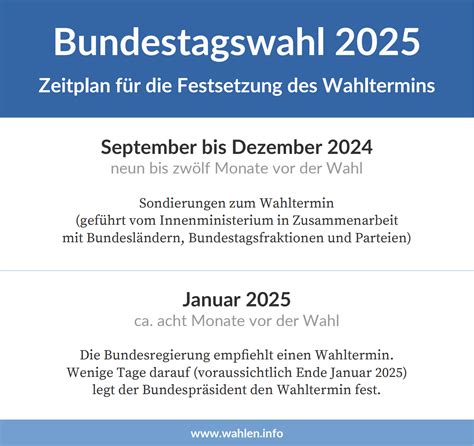 Bundestagswahl 2025
Zeitplan für die Festsetzung des Wahltermins

September bis Dezember 2024
neun bis zwölf Monate vor der Wahl

Sondierungen zum Wahltermin (geführt vom Innenministerium in Zusammenarbeit mit Bundesländern, Bundestagsfraktionen und Parteien)

Januar 2025
ca. acht Monate vor der Wahl

Die Bundesregierung empfiehlt einen Wahltermin. Wenige Tage darauf (voraussichtlich Ende Januar 2025) legt der Bundespräsident den Wahltermin fest.

www.wahlen.info